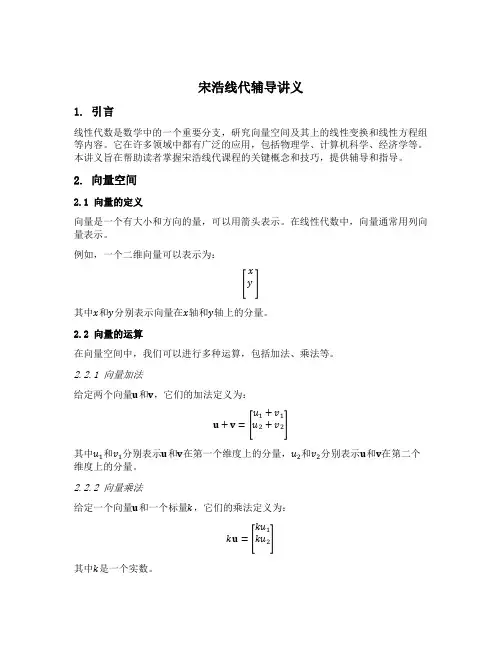 宋浩线代辅导讲义

1. 引言

线性代数是数学中的一个重要分支，研究向量空间及其上的线性变换和线性方程组等内容。它在许多领域中都有广泛的应用，包括物理学、计算机科学、经济学等。本讲义旨在帮助读者掌握宋浩线代课程的关键概念和技巧，提供辅导和指导。

2. 向量空间

2.1 向量的定义

向量是一个有大小和方向的量，可以用箭头表示。在线性代数中，向量通常用列向量表示。

例如，一个二维向量可以表示为：

$\begin{bmatrix} x \\ y \end{bmatrix}$

其中$x$和$y$分别表示向量在$x$轴和$y$轴上的分量。

2.2 向量的运算

在向量空间中，我们可以进行多种运算，包括加法、乘法等。

2.2.1 向量加法

给定两个向量$\mathbf{u}$和$\mathbf{v}$，它们的加法定义为：

$\mathbf{u} + \mathbf{v} = \begin{bmatrix} u_1 + v_1 \\ u_2 + v_2 \end{bmatrix}$

其中$u_1$和$v_1$分别表示$\mathbf{u}$和$\mathbf{v}$在第一个维度上的分量，$u_2$和$v_2$分别表示$\mathbf{u}$和$\mathbf{v}$在第二个维度上的分量。

2.2.2 向量乘法

给定一个向量$\mathbf{u}$和一个标量$k$，它们的乘法定义为：

$k\mathbf{u} = \begin{bmatrix} ku_1 \\ ku_2 \end{bmatrix}$

其中$k$是一个实数。